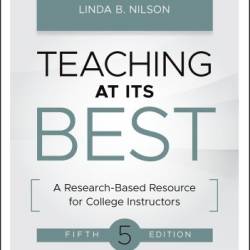 LINDA B. NILSON

TEACHING AT ITS BEST

A Research-Based Resource for College Instructors

FIFTH 5 EDITION